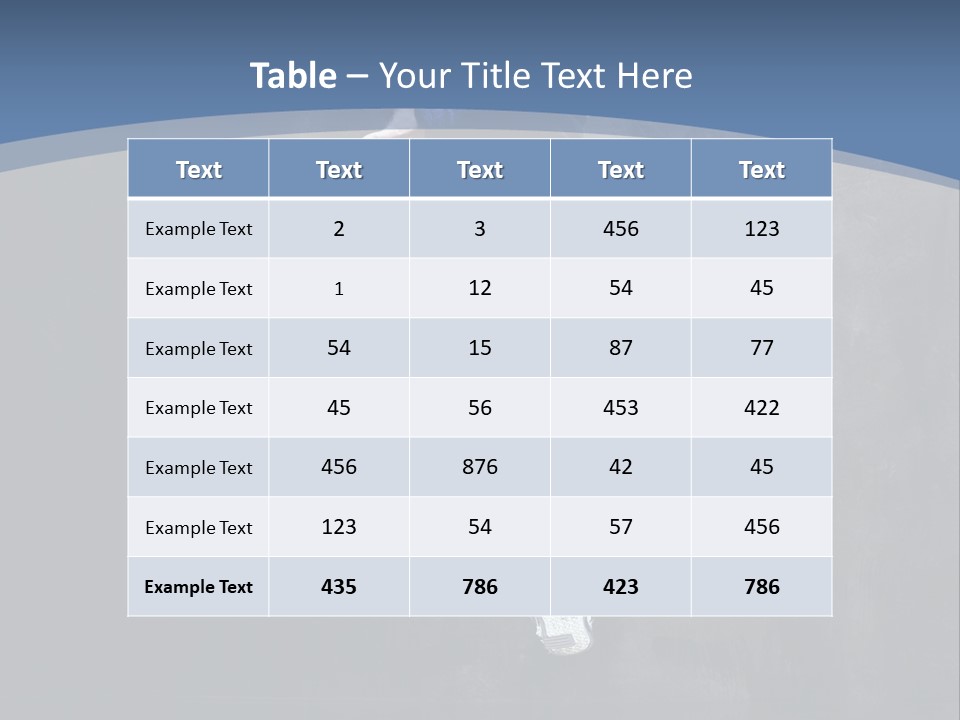 Table – Your Title Text Here

| Text | Text | Text | Text | Text |
|---|---|---|---|---|
| Example Text | 2 | 3 | 456 | 123 |
| Example Text | 1 | 12 | 54 | 45 |
| Example Text | 54 | 15 | 87 | 77 |
| Example Text | 45 | 56 | 453 | 422 |
| Example Text | 456 | 876 | 42 | 45 |
| Example Text | 123 | 54 | 57 | 456 |
| Example Text | 435 | 786 | 423 | 786 |